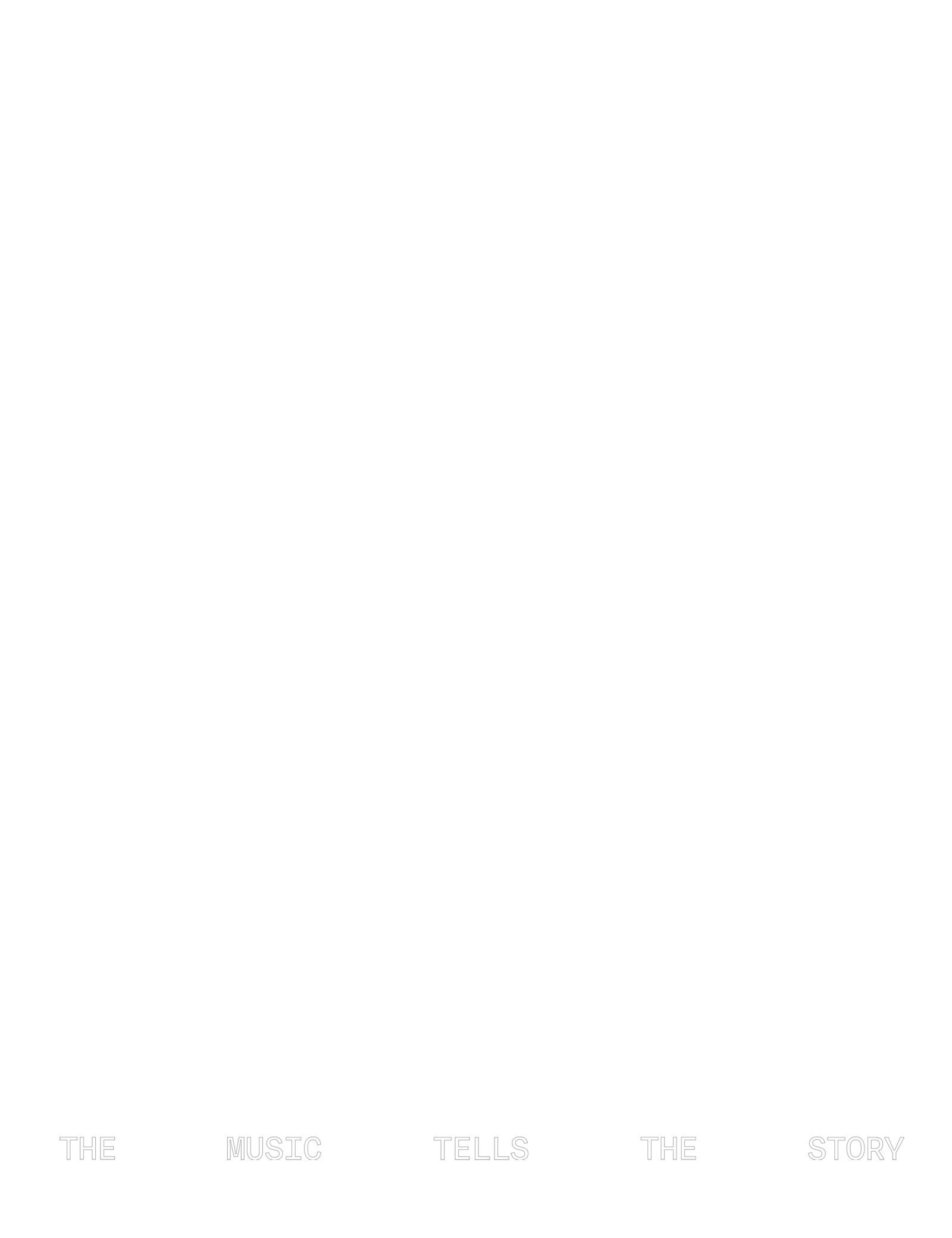 THE MUSIC TELLS THE STORY